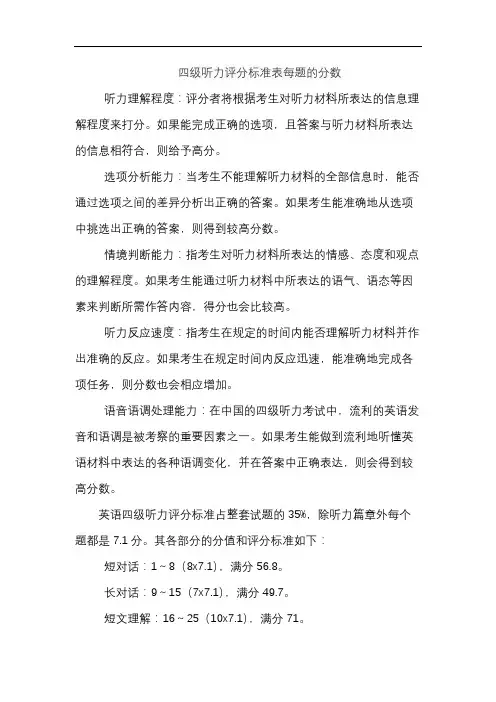 四级听力评分标准表每题的分数

听力理解程度：评分者将根据考生对听力材料所表达的信息理解程度来打分。如果能完成正确的选项，且答案与听力材料所表达的信息相符合，则给予高分。

选项分析能力：当考生不能理解听力材料的全部信息时，能否通过选项之间的差异分析出正确的答案。如果考生能准确地从选项中挑选出正确的答案，则得到较高分数。

情境判断能力：指考生对听力材料所表达的情感、态度和观点的理解程度。如果考生能通过听力材料中所表达的语气、语态等因素来判断所需作答内容，得分也会比较高。

听力反应速度：指考生在规定的时间内能否理解听力材料并作出准确的反应。如果考生在规定时间内反应迅速，能准确地完成各项任务，则分数也会相应增加。

语音语调处理能力：在中国的四级听力考试中，流利的英语发音和语调是被考察的重要因素之一。如果考生能做到流利地听懂英语材料中表达的各种语调变化，并在答案中正确表达，则会得到较高分数。

英语四级听力评分标准占整套试题的 35%，除听力篇章外每个题都是 7.1 分。其各部分的分值和评分标准如下：

短对话：1 ~ 8（8x7.1），满分 56.8。

长对话：9 ~ 15（7x7.1），满分 49.7。

短文理解：16 ~ 25（10x7.1），满分 71。